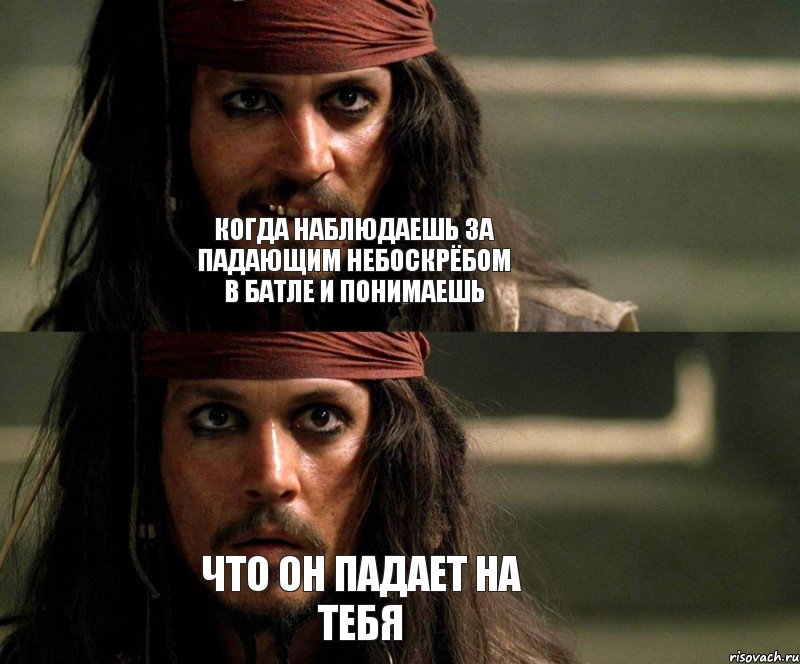 КОГДА НАБЛЮДАЕШЬ ЗА ПАДАЮЩИМ НЕБОСКРЁБОМ В БАТЛЕ И ПОНИМАЕШЬ

ЧТО ОН ПАДАЕТ НА ТЕБЯ

risovach.ru